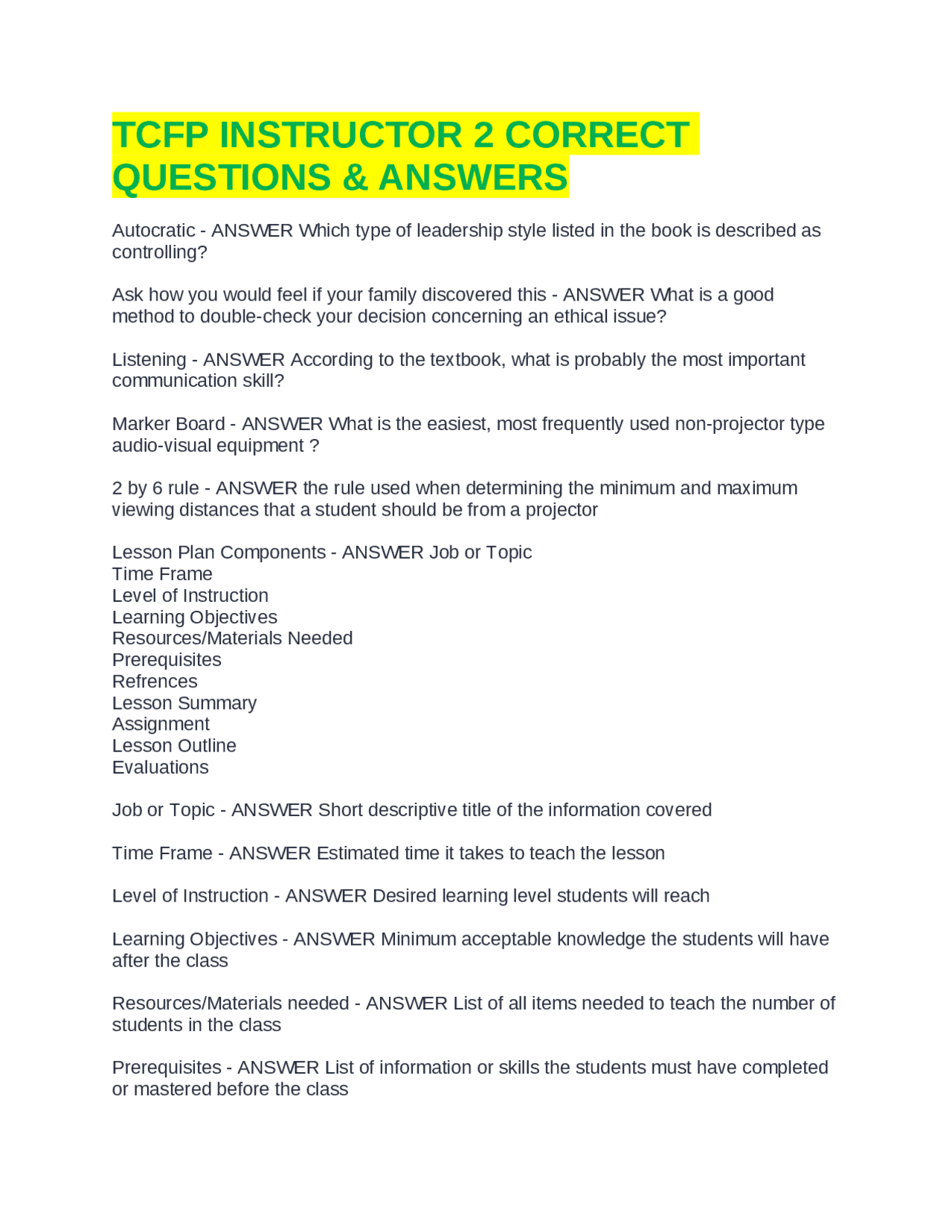 TCFP INSTRUCTOR 2 CORRECT QUESTIONS & ANSWERS

Autocratic - ANSWER Which type of leadership style listed in the book is described as controlling?

Ask how you would feel if your family discovered this - ANSWER What is a good method to double-check your decision concerning an ethical issue?

Listening - ANSWER According to the textbook, what is probably the most important communication skill?

Marker Board - ANSWER What is the easiest, most frequently used non-projector type audio-visual equipment ?

2 by 6 rule - ANSWER the rule used when determining the minimum and maximum viewing distances that a student should be from a projector

Lesson Plan Components - ANSWER Job or Topic
Time Frame
Level of Instruction
Learning Objectives
Resources/Materials Needed
Prerequisites
Refrences
Lesson Summary
Assignment
Lesson Outline
Evaluations

Job or Topic - ANSWER Short descriptive title of the information covered

Time Frame - ANSWER Estimated time it takes to teach the lesson

Level of Instruction - ANSWER Desired learning level students will reach

Learning Objectives - ANSWER Minimum acceptable knowledge the students will have after the class

Resources/Materials needed - ANSWER List of all items needed to teach the number of students in the class

Prerequisites - ANSWER List of information or skills the students must have completed or mastered before the class